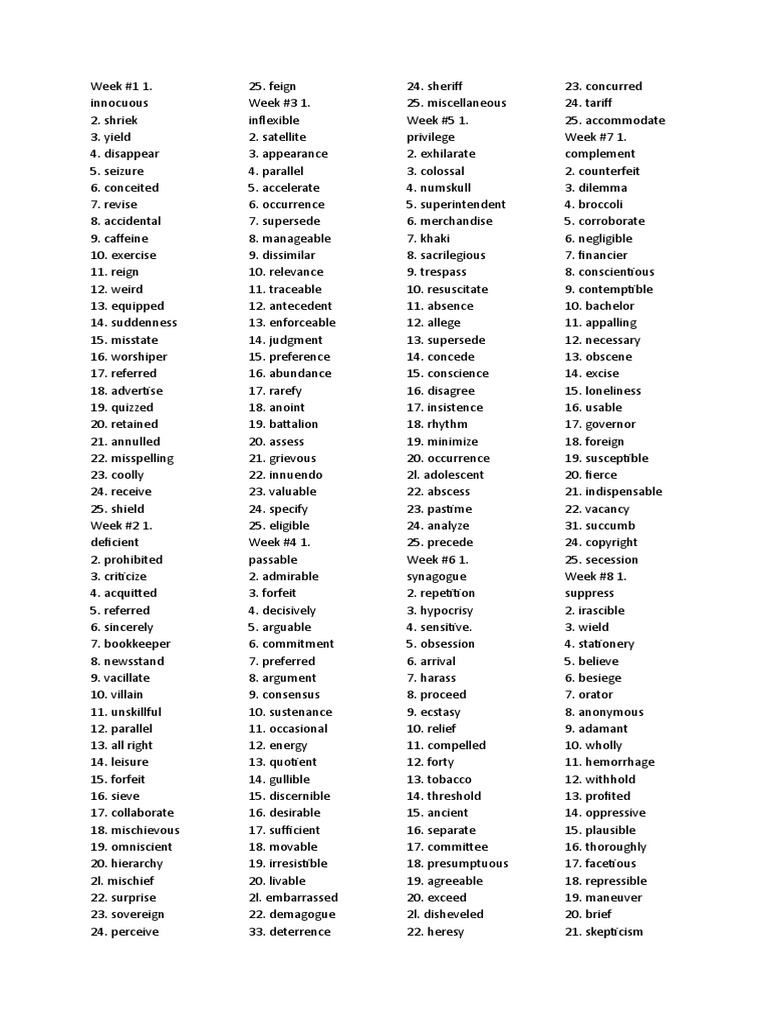 Week #1 1. innocuous
2. shriek
3. yield
4. disappear
5. seizure
6. conceited
7. revise
8. accidental
9. caffeine
10. exercise
11. reign
12. weird
13. equipped
14. suddenness
15. misstate
16. worshiper
17. referred
18. advertise
19. quizzed
20. retained
21. annulled
22. misspelling
23. coolly
24. receive
25. shield
Week #2 1. deficient
2. prohibited
3. criticize
4. acquitted
5. referred
6. sincerely
7. bookkeeper
8. newsstand
9. vacillate
10. villain
11. unskillful
12. parallel
13. all right
14. leisure
15. forfeit
16. sieve
17. collaborate
18. mischievous
19. omniscient
20. hierarchy
2l. mischief
22. surprise
23. sovereign
24. perceive

25. feign
Week #3 1. inflexible
2. satellite
3. appearance
4. parallel
5. accelerate
6. occurrence
7. supersede
8. manageable
9. dissimilar
10. relevance
11. traceable
12. antecedent
13. enforceable
14. judgment
15. preference
16. abundance
17. rarefy
18. anoint
19. battalion
20. assess
21. grievous
22. innuendo
23. valuable
24. specify
25. eligible
Week #4 1. passable
2. admirable
3. forfeit
4. decisively
5. arguable
6. commitment
7. preferred
8. argument
9. consensus
10. sustenance
11. occasional
12. energy
13. quotient
14. gullible
15. discernible
16. desirable
17. sufficient
18. movable
19. irresistible
20. livable
2l. embarrassed
22. demagogue
33. deterrence

24. sheriff
25. miscellaneous
Week #5 1. privilege
2. exhilarate
3. colossal
4. numskull
5. superintendent
6. merchandise
7. khaki
8. sacrilegious
9. trespass
10. resuscitate
11. absence
12. allege
13. supersede
14. concede
15. conscience
16. disagree
17. insistence
18. rhythm
19. minimize
20. occurrence
2l. adolescent
22. abscess
23. pastime
24. analyze
25. precede
Week #6 1. synagogue
2. repetition
3. hypocrisy
4. sensitive.
5. obsession
6. arrival
7. harass
8. proceed
9. ecstasy
10. relief
11. compelled
12. forty
13. tobacco
14. threshold
15. ancient
16. separate
17. committee
18. presumptuous
19. agreeable
20. exceed
2l. disheveled
22. heresy

23. concurred
24. tariff
25. accommodate
Week #7 1. complement
2. counterfeit
3. dilemma
4. broccoli
5. corroborate
6. negligible
7. financier
8. conscientious
9. contemptible
10. bachelor
11. appalling
12. necessary
13. obscene
14. excise
15. loneliness
16. usable
17. governor
18. foreign
19. susceptible
20. fierce
21. indispensable
22. vacancy
31. succumb
24. copyright
25. secession
Week #8 1. suppress
2. irascible
3. wield
4. stationery
5. believe
6. besiege
7. orator
8. anonymous
9. adamant
10. wholly
11. hemorrhage
12. withhold
13. profited
14. oppressive
15. plausible
16. thoroughly
17. facetious
18. repressible
19. maneuver
20. brief
21. skepticism